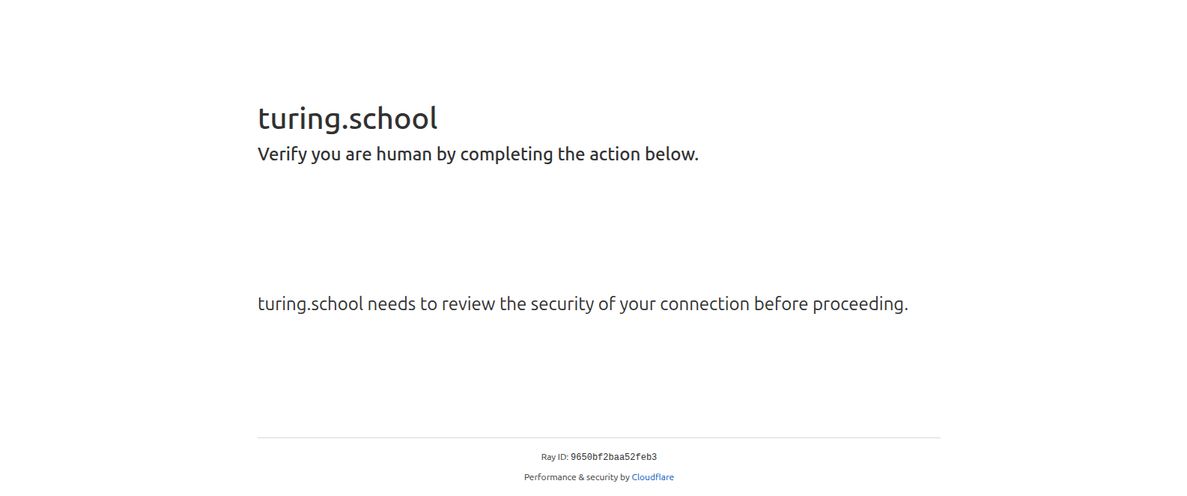 turing.school

Verify you are human by completing the action below.

turing.school needs to review the security of your connection before proceeding.

Ray ID: 9650bf2baa52feb3

Performance & security by Cloudflare